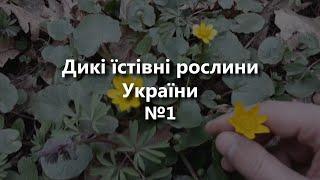 Дикі їстівні рослини
України
№1